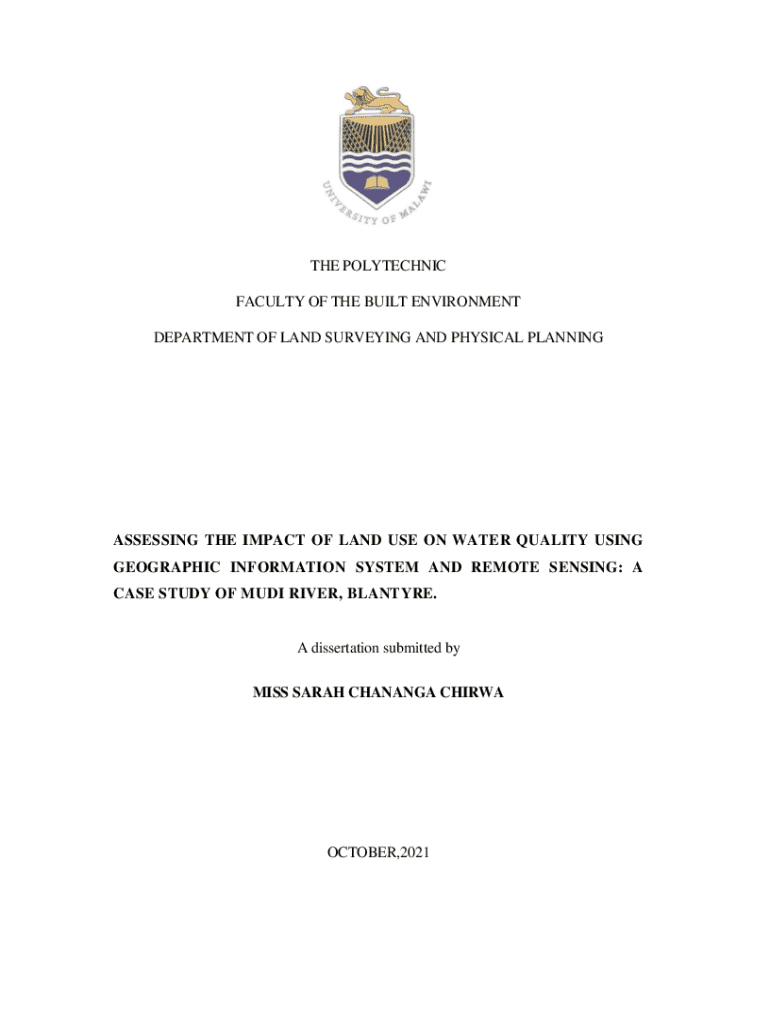 UNIVERSITY OF MALAWI

THE POLYTECHNIC

FACULTY OF THE BUILT ENVIRONMENT

DEPARTMENT OF LAND SURVEYING AND PHYSICAL PLANNING

ASSESSING THE IMPACT OF LAND USE ON WATER QUALITY USING GEOGRAPHIC INFORMATION SYSTEM AND REMOTE SENSING: A CASE STUDY OF MUDI RIVER, BLANTYRE.

A dissertation submitted by

MISS SARAH CHANANGA CHIRWA

OCTOBER,2021